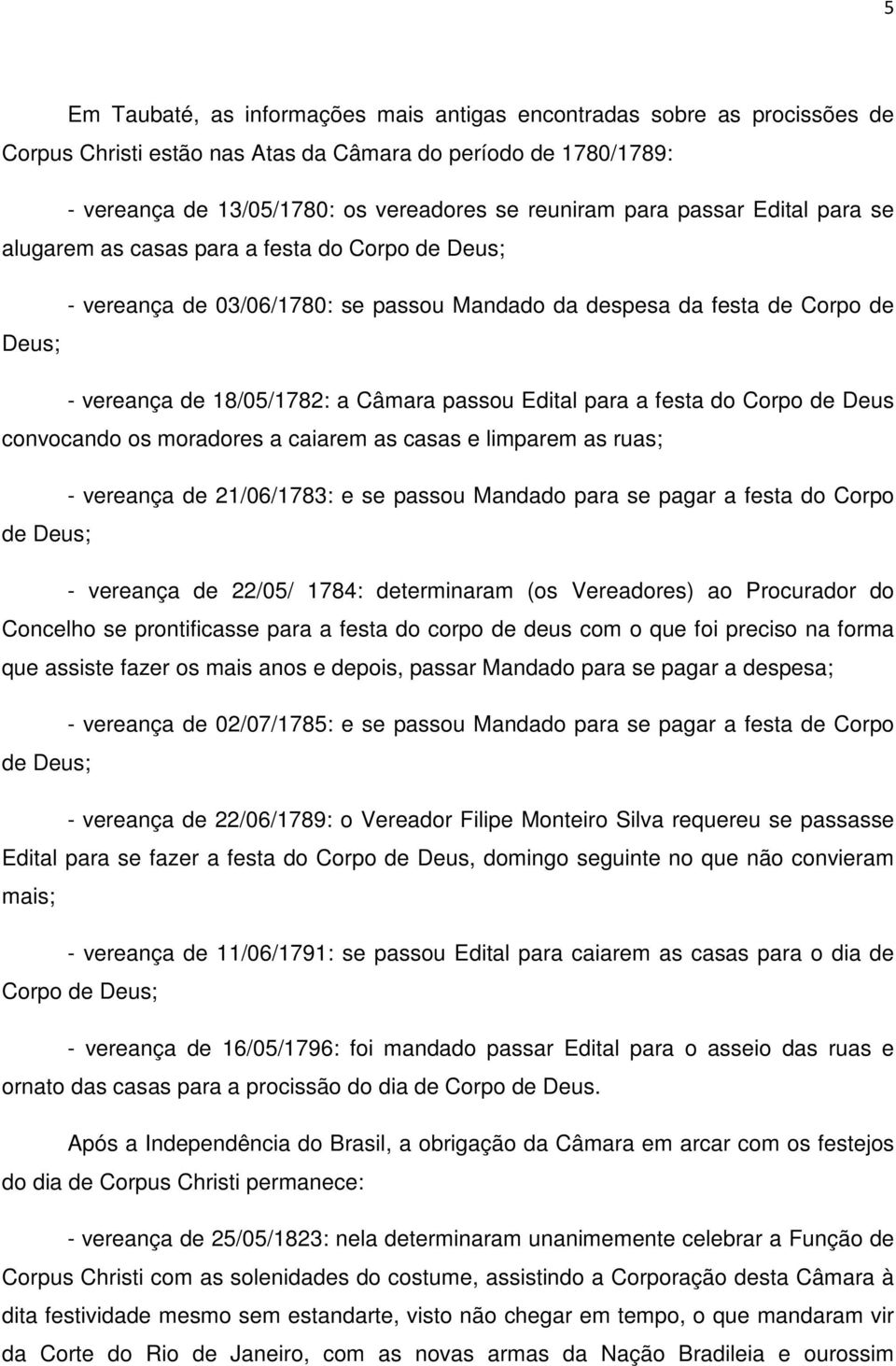 5

Em Taubaté, as informações mais antigas encontradas sobre as procissões de Corpus Christi estão nas Atas da Câmara do período de 1780/1789:

- vereança de 13/05/1780: os vereadores se reuniram para passar Edital para se alugarem as casas para a festa do Corpo de Deus;

- vereança de 03/06/1780: se passou Mandado da despesa da festa de Corpo de Deus;

- vereança de 18/05/1782: a Câmara passou Edital para a festa do Corpo de Deus convocando os moradores a caiarem as casas e limparem as ruas;

- vereança de 21/06/1783: e se passou Mandado para se pagar a festa do Corpo de Deus;

- vereança de 22/05/ 1784: determinaram (os Vereadores) ao Procurador do Concelho se prontificasse para a festa do corpo de deus com o que foi preciso na forma que assiste fazer os mais anos e depois, passar Mandado para se pagar a despesa;

- vereança de 02/07/1785: e se passou Mandado para se pagar a festa de Corpo de Deus;

- vereança de 22/06/1789: o Vereador Filipe Monteiro Silva requereu se passasse Edital para se fazer a festa do Corpo de Deus, domingo seguinte no que não convieram mais;

- vereança de 11/06/1791: se passou Edital para caiarem as casas para o dia de Corpo de Deus;

- vereança de 16/05/1796: foi mandado passar Edital para o asseio das ruas e ornato das casas para a procissão do dia de Corpo de Deus.

Após a Independência do Brasil, a obrigação da Câmara em arcar com os festejos do dia de Corpus Christi permanece:

- vereança de 25/05/1823: nela determinaram unanimemente celebrar a Função de Corpus Christi com as solenidades do costume, assistindo a Corporação desta Câmara à dita festividade mesmo sem estandarte, visto não chegar em tempo, o que mandaram vir da Corte do Rio de Janeiro, com as novas armas da Nação Bradileia e ourossim